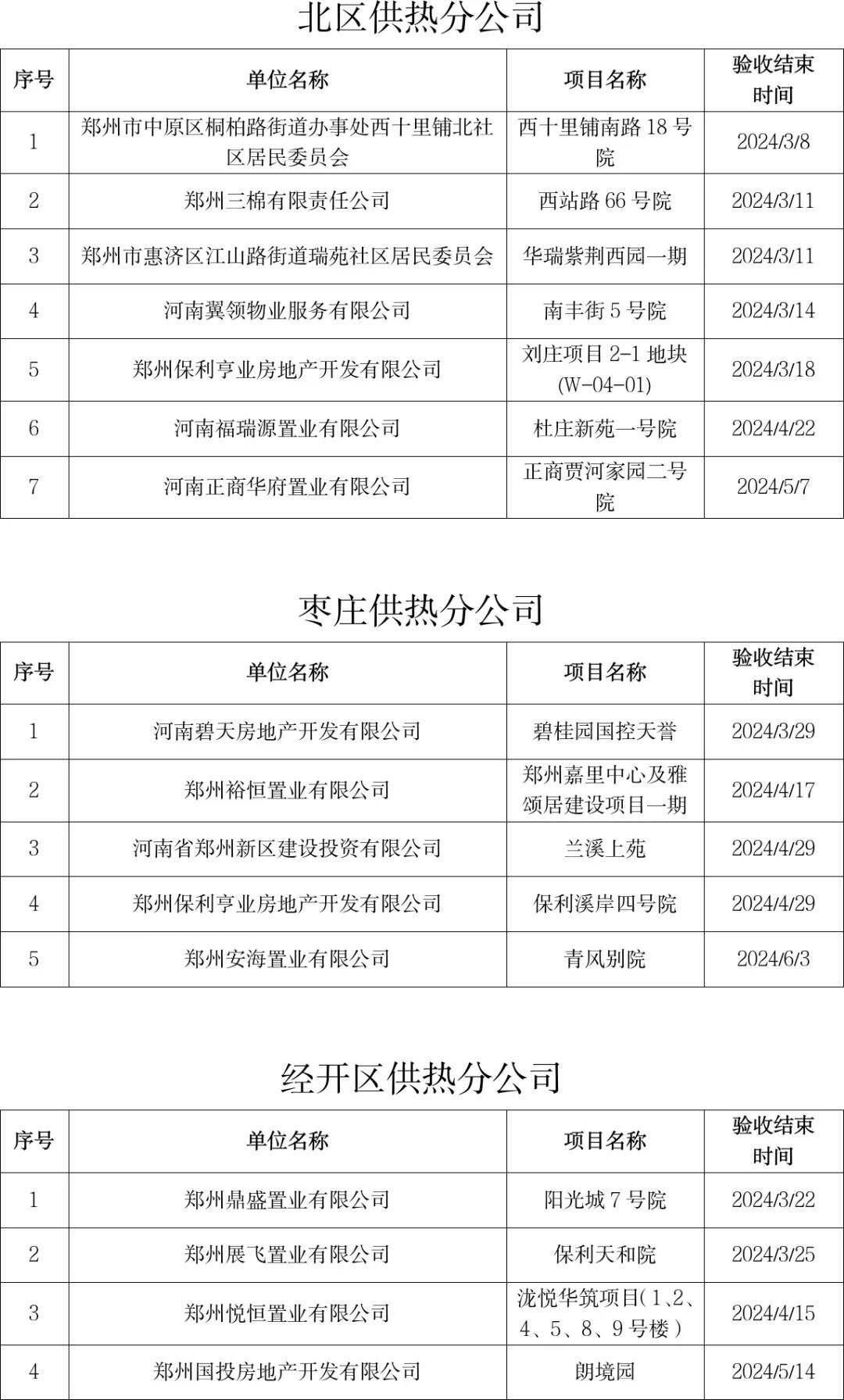 北区供热分公司

| 序号 | 单位名称 | 项目名称 | 验收结束时间 |
|---|---|---|---|
| 1 | 郑州市中原区桐柏路街道办事处西十里铺北社区居民委员会 | 西十里铺南路 18 号院 | 2024/3/8 |
| 2 | 郑州三棉有限责任公司 | 西站路 66 号院 | 2024/3/11 |
| 3 | 郑州市惠济区江山路街道瑞苑社区居民委员会 | 华瑞紫荆西园一期 | 2024/3/11 |
| 4 | 河南翼领物业服务有限公司 | 南丰街 5 号院 | 2024/3/14 |
| 5 | 郑州保利亨业房地产开发有限公司 | 刘庄项目 2-1 地块(W-04-01) | 2024/3/18 |
| 6 | 河南福瑞源置业有限公司 | 杜庄新苑一号院 | 2024/4/22 |
| 7 | 河南正商华府置业有限公司 | 正商贾河家园二号院 | 2024/5/7 |

枣庄供热分公司

| 序号 | 单位名称 | 项目名称 | 验收结束时间 |
|---|---|---|---|
| 1 | 河南碧天房地产开发有限公司 | 碧桂园国控天誉 | 2024/3/29 |
| 2 | 郑州裕恒置业有限公司 | 郑州嘉里中心及雅颂居建设项目一期 | 2024/4/17 |
| 3 | 河南省郑州新区建设投资有限公司 | 兰溪上苑 | 2024/4/29 |
| 4 | 郑州保利亨业房地产开发有限公司 | 保利溪岸四号院 | 2024/4/29 |
| 5 | 郑州安海置业有限公司 | 青风别院 | 2024/6/3 |

经开区供热分公司

| 序号 | 单位名称 | 项目名称 | 验收结束时间 |
|---|---|---|---|
| 1 | 郑州鼎盛置业有限公司 | 阳光城 7 号院 | 2024/3/22 |
| 2 | 郑州展飞置业有限公司 | 保利天和院 | 2024/3/25 |
| 3 | 郑州悦恒置业有限公司 | 泷悦华筑项目(1、2、4、5、8、9 号楼) | 2024/4/15 |
| 4 | 郑州国投房地产开发有限公司 | 朗境园 | 2024/5/14 |